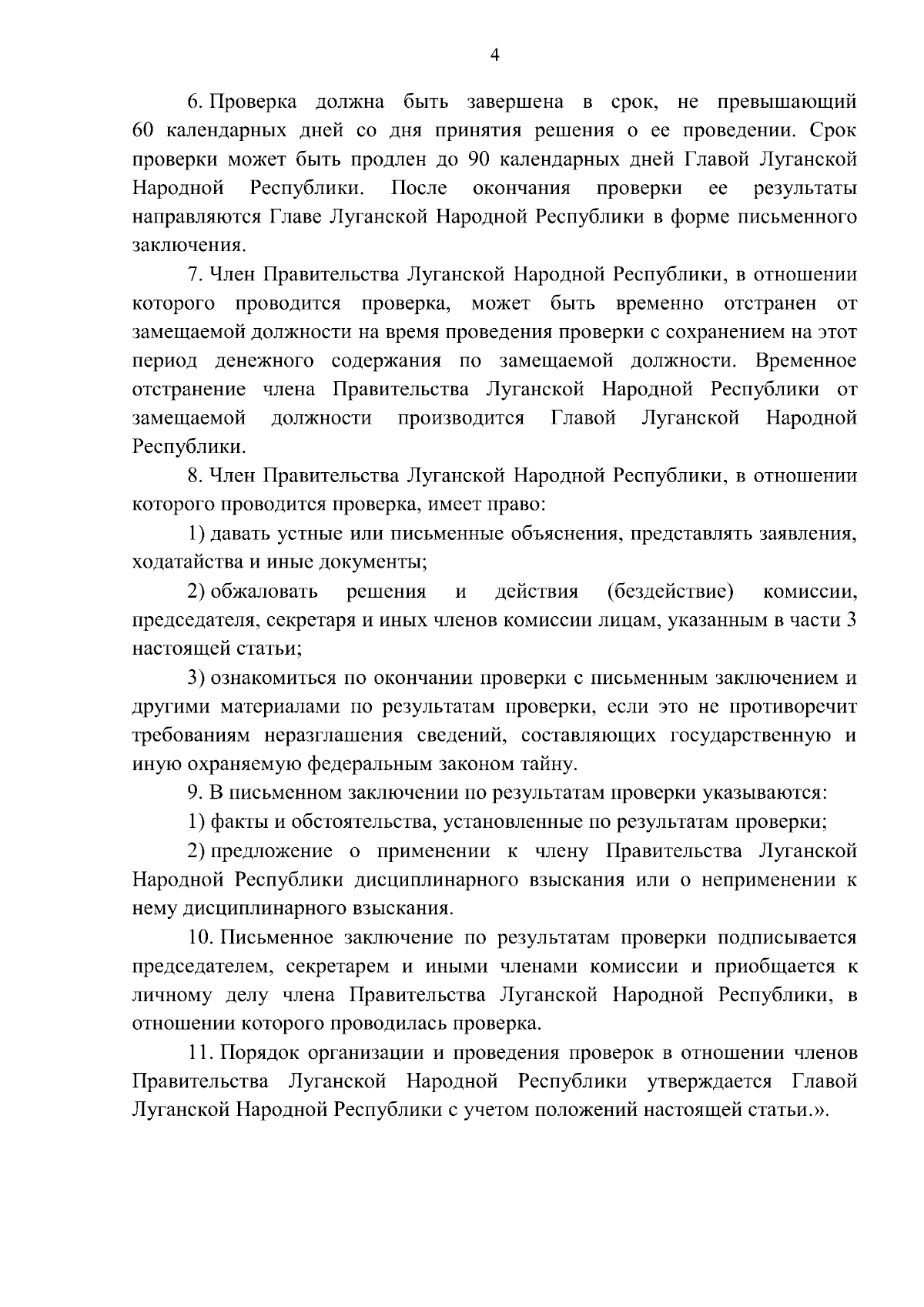 4

6. Проверка должна быть завершена в срок, не превышающий 60 календарных дней со дня принятия решения о ее проведении. Срок проверки может быть продлен до 90 календарных дней Главой Луганской Народной Республики. После окончания проверки ее результаты направляются Главе Луганской Народной Республики в форме письменного заключения.

7. Член Правительства Луганской Народной Республики, в отношении которого проводится проверка, может быть временно отстранен от замещаемой должности на время проведения проверки с сохранением на этот период денежного содержания по замещаемой должности. Временное отстранение члена Правительства Луганской Народной Республики от замещаемой должности производится Главой Луганской Народной Республики.

8. Член Правительства Луганской Народной Республики, в отношении которого проводится проверка, имеет право:

1) давать устные или письменные объяснения, представлять заявления, ходатайства и иные документы;

2) обжаловать решения и действия (бездействие) комиссии, председателя, секретаря и иных членов комиссии лицам, указанным в части 3 настоящей статьи;

3) ознакомиться по окончании проверки с письменным заключением и другими материалами по результатам проверки, если это не противоречит требованиям неразглашения сведений, составляющих государственную и иную охраняемую федеральным законом тайну.

9. В письменном заключении по результатам проверки указываются:

1) факты и обстоятельства, установленные по результатам проверки;

2) предложение о применении к члену Правительства Луганской Народной Республики дисциплинарного взыскания или о неприменении к нему дисциплинарного взыскания.

10. Письменное заключение по результатам проверки подписывается председателем, секретарем и иными членами комиссии и приобщается к личному делу члена Правительства Луганской Народной Республики, в отношении которого проводилась проверка.

11. Порядок организации и проведения проверок в отношении членов Правительства Луганской Народной Республики утверждается Главой Луганской Народной Республики с учетом положений настоящей статьи.».